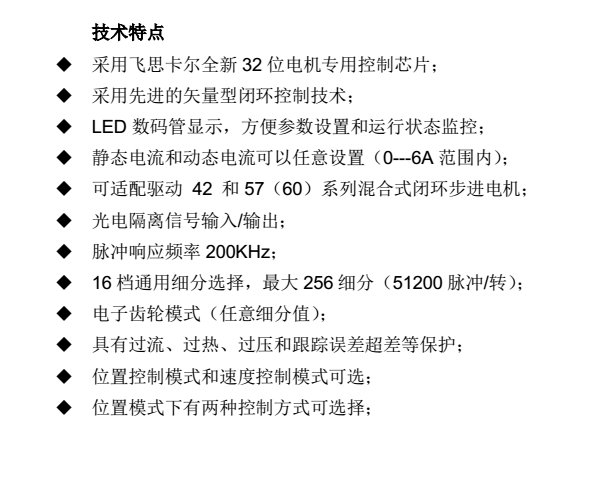 技术特点

◆ 采用飞思卡尔全新 32 位电机专用控制芯片；

◆ 采用先进的矢量型闭环控制技术；

◆ LED 数码管显示，方便参数设置和运行状态监控；

◆ 静态电流和动态电流可以任意设置（0---6A 范围内）；

◆ 可适配驱动 42 和 57（60）系列混合式闭环步进电机；

◆ 光电隔离信号输入/输出；

◆ 脉冲响应频率 200KHz；

◆ 16 档通用细分选择，最大 256 细分（51200 脉冲/转）；

◆ 电子齿轮模式（任意细分值）；

◆ 具有过流、过热、过压和跟踪误差超差等保护；

◆ 位置控制模式和速度控制模式可选；

◆ 位置模式下有两种控制方式可选择；